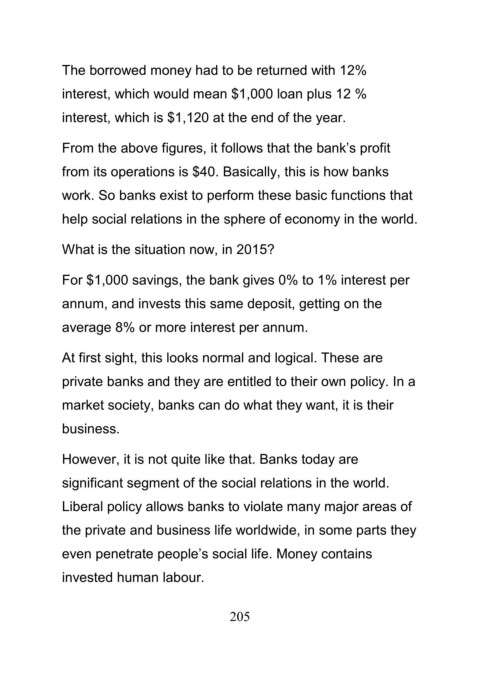 The borrowed money had to be returned with 12% interest, which would mean \$1,000 loan plus 12 % interest, which is \$1,120 at the end of the year.

From the above figures, it follows that the bank's profit from its operations is \$40. Basically, this is how banks work. So banks exist to perform these basic functions that help social relations in the sphere of economy in the world.

What is the situation now, in 2015?

For \$1,000 savings, the bank gives 0% to 1% interest per annum, and invests this same deposit, getting on the average 8% or more interest per annum.

At first sight, this looks normal and logical. These are private banks and they are entitled to their own policy. In a market society, banks can do what they want, it is their business.

However, it is not quite like that. Banks today are significant segment of the social relations in the world. Liberal policy allows banks to violate many major areas of the private and business life worldwide, in some parts they even penetrate people's social life. Money contains invested human labour.

205